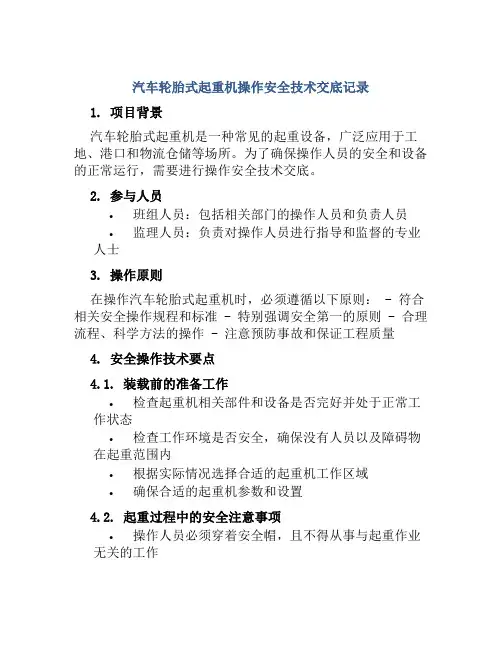 汽车轮胎式起重机操作安全技术交底记录

1. 项目背景

汽车轮胎式起重机是一种常见的起重设备，广泛应用于工地、港口和物流仓储等场所。为了确保操作人员的安全和设备的正常运行，需要进行操作安全技术交底。

2. 参与人员

• 班组人员：包括相关部门的操作人员和负责人员
• 监理人员：负责对操作人员进行指导和监督的专业人士

3. 操作原则

在操作汽车轮胎式起重机时，必须遵循以下原则： - 符合相关安全操作规程和标准 - 特别强调安全第一的原则 - 合理流程、科学方法的操作 - 注意预防事故和保证工程质量

4. 安全操作技术要点

4.1. 装载前的准备工作

• 检查起重机相关部件和设备是否完好并处于正常工作状态
• 检查工作环境是否安全，确保没有人员以及障碍物在起重范围内
• 根据实际情况选择合适的起重机工作区域
• 确保合适的起重机参数和设置

4.2. 起重过程中的安全注意事项

• 操作人员必须穿着安全帽，且不得从事与起重作业无关的工作